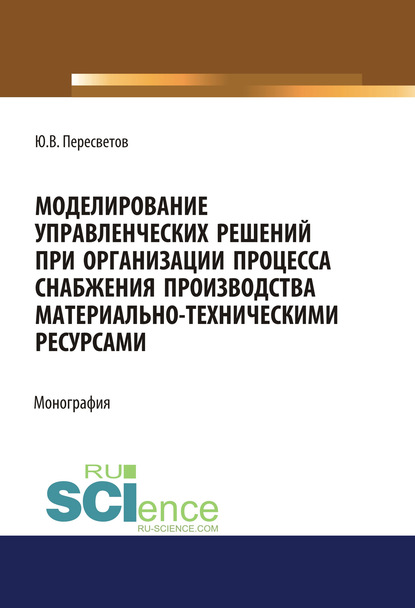 Ю.В. Пересветов

МОДЕЛИРОВАНИЕ УПРАВЛЕНЧЕСКИХ РЕШЕНИЙ ПРИ ОРГАНИЗАЦИИ ПРОЦЕССА СНАБЖЕНИЯ ПРОИЗВОДСТВА МАТЕРИАЛЬНО-ТЕХНИЧЕСКИМИ РЕСУРСАМИ

Монография

RU
SCIence
RU-SCIENCE.COM